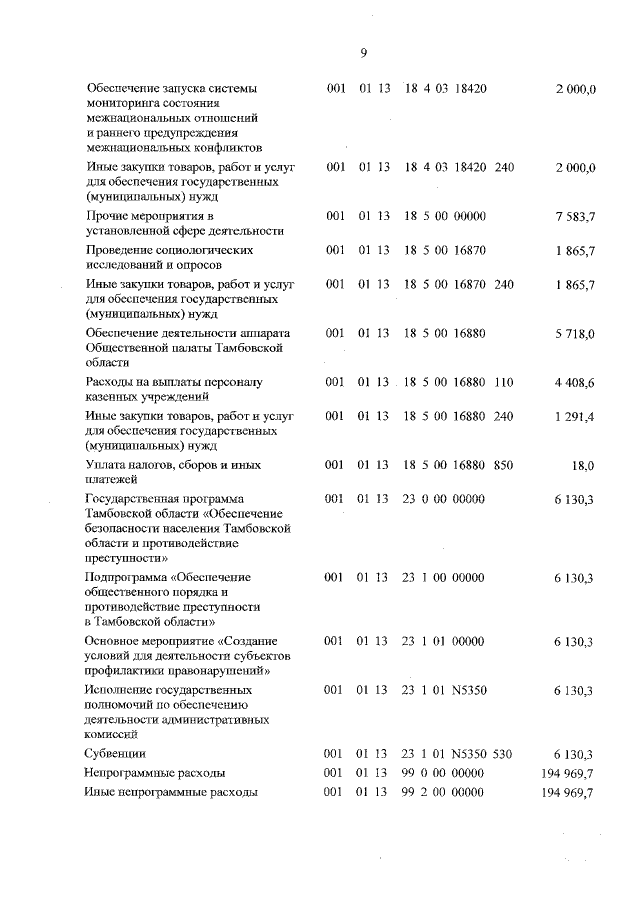 9

| | | | | | |
|---|---|---|---|---|---|
| Обеспечение запуска системы мониторинга состояния межнациональных отношений и раннего предупреждения межнациональных конфликтов | 001 | 01 13 | 18 4 03 18420 | | 2 000,0 |
| Иные закупки товаров, работ и услуг для обеспечения государственных (муниципальных) нужд | 001 | 01 13 | 18 4 03 18420 | 240 | 2 000,0 |
| Прочие мероприятия в установленной сфере деятельности | 001 | 01 13 | 18 5 00 00000 | | 7 583,7 |
| Проведение социологических исследований и опросов | 001 | 01 13 | 18 5 00 16870 | | 1 865,7 |
| Иные закупки товаров, работ и услуг для обеспечения государственных (муниципальных) нужд | 001 | 01 13 | 18 5 00 16870 | 240 | 1 865,7 |
| Обеспечение деятельности аппарата Общественной палаты Тамбовской области | 001 | 01 13 | 18 5 00 16880 | | 5 718,0 |
| Расходы на выплаты персоналу казенных учреждений | 001 | 01 13 | 18 5 00 16880 | 110 | 4 408,6 |
| Иные закупки товаров, работ и услуг для обеспечения государственных (муниципальных) нужд | 001 | 01 13 | 18 5 00 16880 | 240 | 1 291,4 |
| Уплата налогов, сборов и иных платежей | 001 | 01 13 | 18 5 00 16880 | 850 | 18,0 |
| Государственная программа Тамбовской области «Обеспечение безопасности населения Тамбовской области и противодействие преступности» | 001 | 01 13 | 23 0 00 00000 | | 6 130,3 |
| Подпрограмма «Обеспечение общественного порядка и противодействие преступности в Тамбовской области» | 001 | 01 13 | 23 1 00 00000 | | 6 130,3 |
| Основное мероприятие «Создание условий для деятельности субъектов профилактики правонарушений» | 001 | 01 13 | 23 1 01 00000 | | 6 130,3 |
| Исполнение государственных полномочий по обеспечению деятельности административных комиссий | 001 | 01 13 | 23 1 01 N5350 | | 6 130,3 |
| Субвенции | 001 | 01 13 | 23 1 01 N5350 | 530 | 6 130,3 |
| Непрограммные расходы | 001 | 01 13 | 99 0 00 00000 | | 194 969,7 |
| Иные непрограммные расходы | 001 | 01 13 | 99 2 00 00000 | | 194 969,7 |